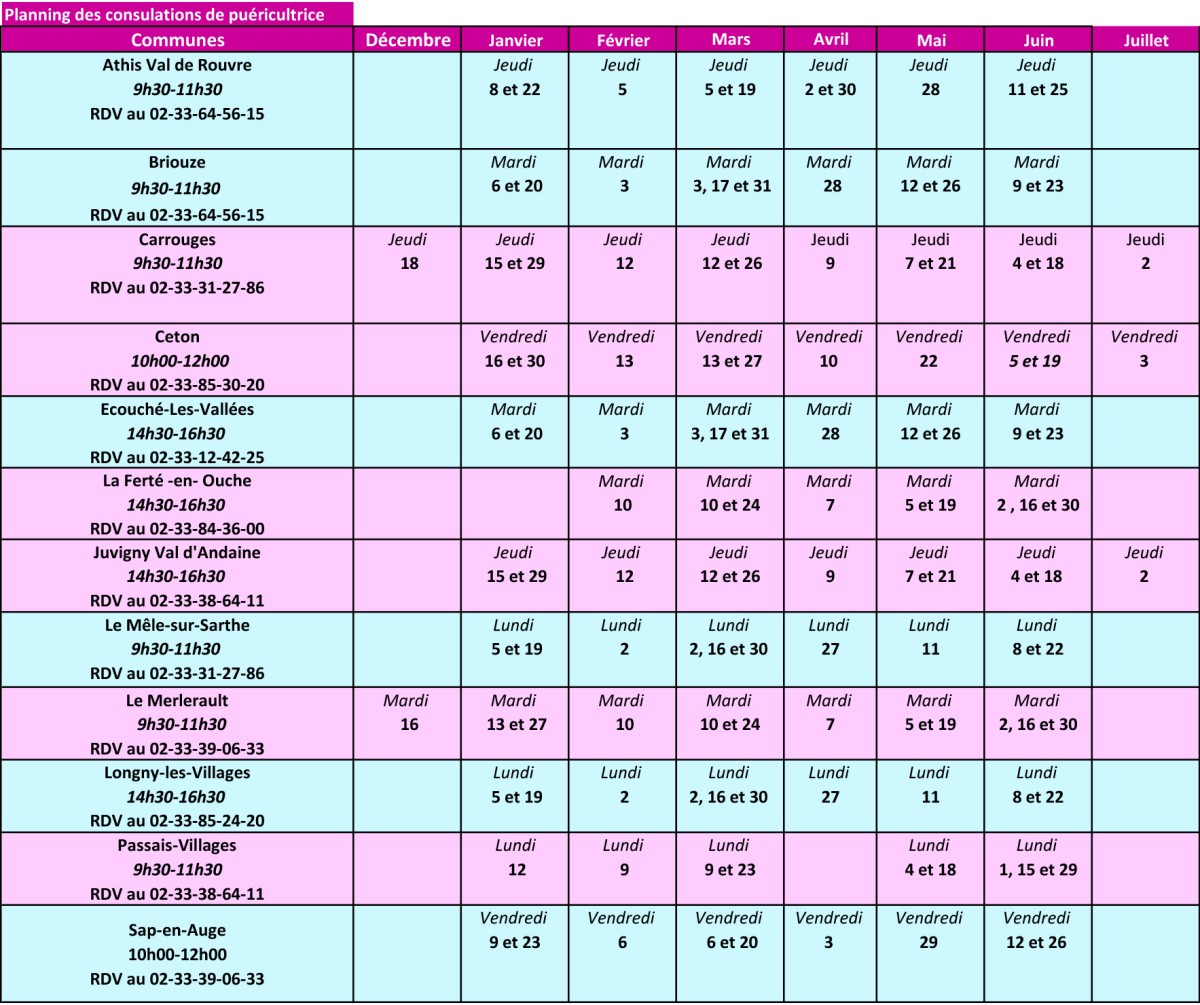 Planning des consulations de puéricultrice

| Communes | Décembre | Janvier | Février | Mars | Avril | Mai | Juin | Juillet |
|---|---|---|---|---|---|---|---|---|
| Athis Val de Rouvre 9h30-11h30 RDV au 02-33-64-56-15 | | Jeudi 8 et 22 | Jeudi 5 | Jeudi 5 et 19 | Jeudi 2 et 30 | Jeudi 28 | Jeudi 11 et 25 | |
| Briouze 9h30-11h30 RDV au 02-33-64-56-15 | | Mardi 6 et 20 | Mardi 3 | Mardi 3, 17 et 31 | Mardi 28 | Mardi 12 et 26 | Mardi 9 et 23 | |
| Carrouges 9h30-11h30 RDV au 02-33-31-27-86 | Jeudi 18 | Jeudi 15 et 29 | Jeudi 12 | Jeudi 12 et 26 | Jeudi 9 | Jeudi 7 et 21 | Jeudi 4 et 18 | Jeudi 2 |
| Ceton 10h00-12h00 RDV au 02-33-85-30-20 | | Vendredi 16 et 30 | Vendredi 13 | Vendredi 13 et 27 | Vendredi 10 | Vendredi 22 | Vendredi 5 et 19 | Vendredi 3 |
| Ecouché-Les-Vallées 14h30-16h30 RDV au 02-33-12-42-25 | | Mardi 6 et 20 | Mardi 3 | Mardi 3, 17 et 31 | Mardi 28 | Mardi 12 et 26 | Mardi 9 et 23 | |
| La Ferté -en- Ouche 14h30-16h30 RDV au 02-33-84-36-00 | | | Mardi 10 | Mardi 10 et 24 | Mardi 7 | Mardi 5 et 19 | Mardi 2 , 16 et 30 | |
| Juvigny Val d'Andaine 14h30-16h30 RDV au 02-33-38-64-11 | | Jeudi 15 et 29 | Jeudi 12 | Jeudi 12 et 26 | Jeudi 9 | Jeudi 7 et 21 | Jeudi 4 et 18 | Jeudi 2 |
| Le Mêle-sur-Sarthe 9h30-11h30 RDV au 02-33-31-27-86 | | Lundi 5 et 19 | Lundi 2 | Lundi 2, 16 et 30 | Lundi 27 | Lundi 11 | Lundi 8 et 22 | |
| Le Merlerault 9h30-11h30 RDV au 02-33-39-06-33 | Mardi 16 | Mardi 13 et 27 | Mardi 10 | Mardi 10 et 24 | Mardi 7 | Mardi 5 et 19 | Mardi 2, 16 et 30 | |
| Longny-les-Villages 14h30-16h30 RDV au 02-33-85-24-20 | | Lundi 5 et 19 | Lundi 2 | Lundi 2, 16 et 30 | Lundi 27 | Lundi 11 | Lundi 8 et 22 | |
| Passais-Villages 9h30-11h30 RDV au 02-33-38-64-11 | | Lundi 12 | Lundi 9 | Lundi 9 et 23 | | Lundi 4 et 18 | Lundi 1, 15 et 29 | |
| Sap-en-Auge 10h00-12h00 RDV au 02-33-39-06-33 | | Vendredi 9 et 23 | Vendredi 6 | Vendredi 6 et 20 | Vendredi 3 | Vendredi 29 | Vendredi 12 et 26 | |